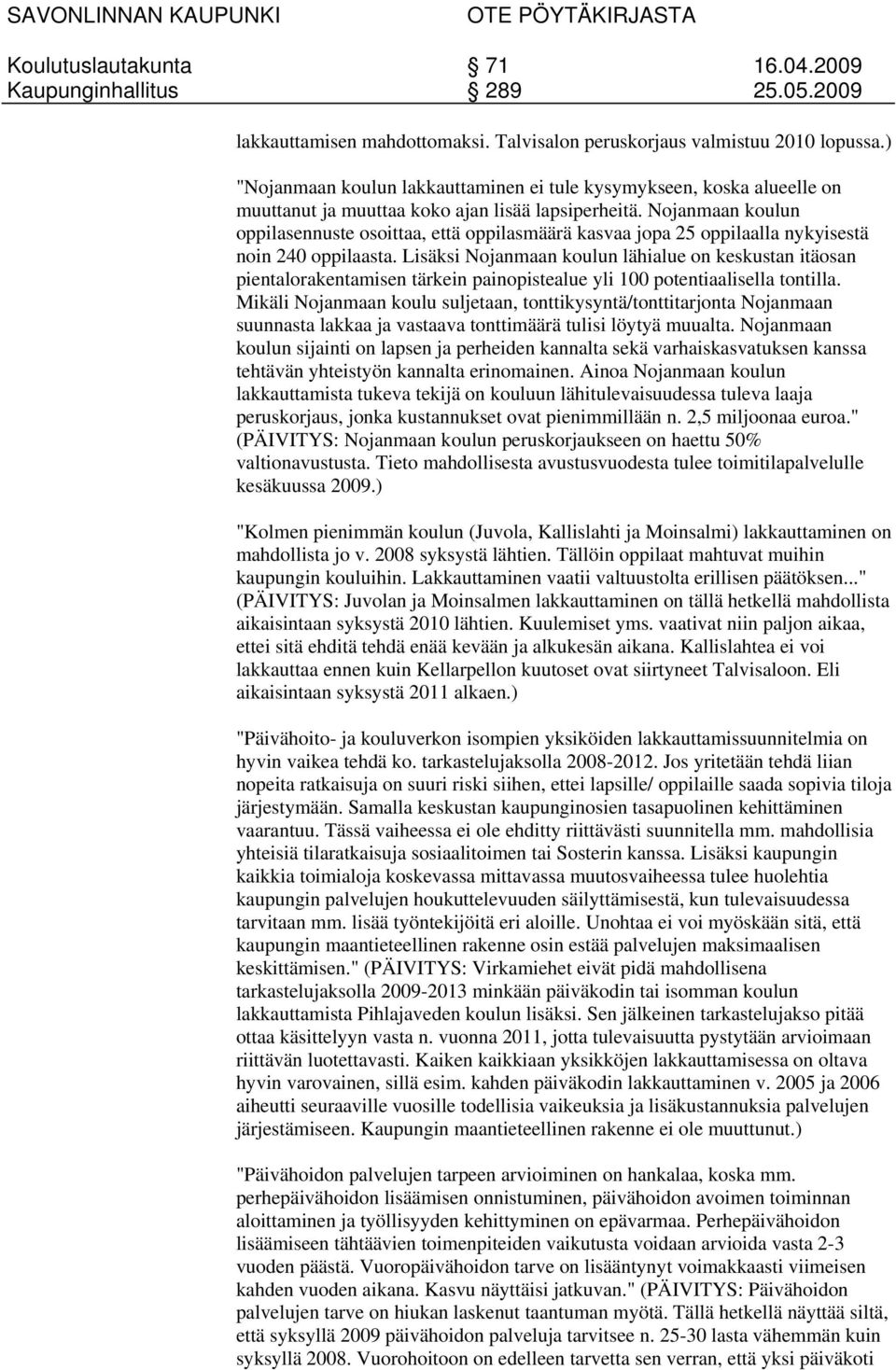 SAVONLINNAN KAUPUNKI OTE PÖYTÄKIRJASTA

Koulutuslautakunta 71 16.04.2009
Kaupunginhallitus 289 25.05.2009

lakkauttamisen mahdottomaksi. Talvisalon peruskorjaus valmistuu 2010 lopussa.)

"Nojanmaan koulun lakkauttaminen ei tule kysymykseen, koska alueelle on muuttanut ja muuttaa koko ajan lisää lapsiperheitä. Nojanmaan koulun oppilasennuste osoittaa, että oppilasmäärä kasvaa jopa 25 oppilaalla nykyisestä noin 240 oppilaasta. Lisäksi Nojanmaan koulun lähialue on keskustan itäosan pientalorakentamisen tärkein painopistealue yli 100 potentiaalisella tontilla. Mikäli Nojanmaan koulu suljetaan, tonttikysyntä/tonttitarjonta Nojanmaan suunnasta lakkaa ja vastaava tonttimäärä tulisi löytyä muualta. Nojanmaan koulun sijainti on lapsen ja perheiden kannalta sekä varhaiskasvatuksen kanssa tehtävän yhteistyön kannalta erinomainen. Ainoa Nojanmaan koulun lakkauttamista tukeva tekijä on kouluun lähitulevaisuudessa tuleva laaja peruskorjaus, jonka kustannukset ovat pienimmillään n. 2,5 miljoonaa euroa." (PÄIVITYS: Nojanmaan koulun peruskorjaukseen on haettu 50% valtionavustusta. Tieto mahdollisesta avustusvuodesta tulee toimitilapalvelulle kesäkuussa 2009.)

"Kolmen pienimmän koulun (Juvola, Kallislahti ja Moinsalmi) lakkauttaminen on mahdollista jo v. 2008 syksystä lähtien. Tällöin oppilaat mahtuvat muihin kaupungin kouluihin. Lakkauttaminen vaatii valtuustolta erillisen päätöksen..." (PÄIVITYS: Juvolan ja Moinsalmen lakkauttaminen on tällä hetkellä mahdollista aikaisintaan syksystä 2010 lähtien. Kuulemiset yms. vaativat niin paljon aikaa, ettei sitä ehditä tehdä enää kevään ja alkukesän aikana. Kallislahtea ei voi lakkauttaa ennen kuin Kellarpellon kuutoset ovat siirtyneet Talvisaloon. Eli aikaisintaan syksystä 2011 alkaen.)

"Päivähoito- ja kouluverkon isompien yksiköiden lakkauttamissuunnitelmia on hyvin vaikea tehdä ko. tarkastelujaksolla 2008-2012. Jos yritetään tehdä liian nopeita ratkaisuja on suuri riski siihen, ettei lapsille/ oppilaille saada sopivia tiloja järjestymään. Samalla keskustan kaupunginosien tasapuolinen kehittäminen vaarantuu. Tässä vaiheessa ei ole ehditty riittävästi suunnitella mm. mahdollisia yhteisiä tilaratkaisuja sosiaalitoimen tai Sosterin kanssa. Lisäksi kaupungin kaikkia toimialoja koskevassa mittavassa muutosvaiheessa tulee huolehtia kaupungin palvelujen houkuttelevuuden säilyttämisestä, kun tulevaisuudessa tarvitaan mm. lisää työntekijöitä eri aloille. Unohtaa ei voi myöskään sitä, että kaupungin maantieteellinen rakenne osin estää palvelujen maksimaalisen keskittämisen." (PÄIVITYS: Virkamiehet eivät pidä mahdollisena tarkastelujaksolla 2009-2013 minkään päiväkodin tai isomman koulun lakkauttamista Pihlajaveden koulun lisäksi. Sen jälkeinen tarkastelujakso pitää ottaa käsittelyyn vasta n. vuonna 2011, jotta tulevaisuutta pystytään arvioimaan riittävän luotettavasti. Kaiken kaikkiaan yksikköjen lakkauttamisessa on oltava hyvin varovainen, sillä esim. kahden päiväkodin lakkauttaminen v. 2005 ja 2006 aiheutti seuraaville vuosille todellisia vaikeuksia ja lisäkustannuksia palvelujen järjestämiseen. Kaupungin maantieteellinen rakenne ei ole muuttunut.)

"Päivähoidon palvelujen tarpeen arvioiminen on hankalaa, koska mm. perhepäivähoidon lisäämisen onnistuminen, päivähoidon avoimen toiminnan aloittaminen ja työllisyyden kehittyminen on epävarmaa. Perhepäivähoidon lisäämiseen tähtäävien toimenpiteiden vaikutusta voidaan arvioida vasta 2-3 vuoden päästä. Vuoropäivähoidon tarve on lisääntynyt voimakkaasti viimeisen kahden vuoden aikana. Kasvu näyttäisi jatkuvan." (PÄIVITYS: Päivähoidon palvelujen tarve on hiukan laskenut taantuman myötä. Tällä hetkellä näyttää siltä, että syksyllä 2009 päivähoidon palveluja tarvitsee n. 25-30 lasta vähemmän kuin syksyllä 2008. Vuorohoitoon on edelleen tarvetta sen verran, että yksi päiväkoti